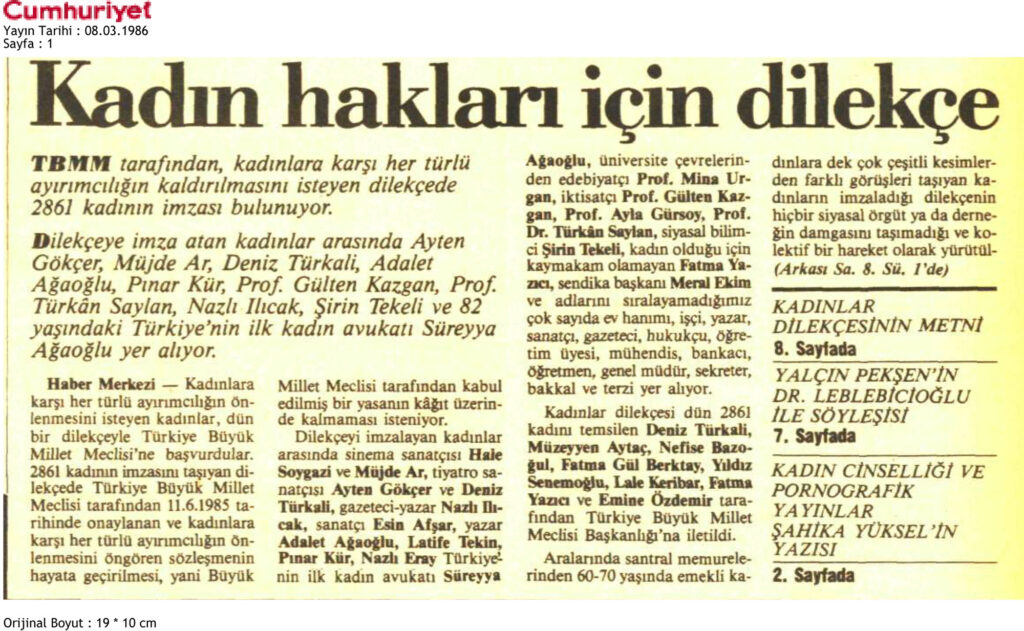 Cumhuriyet
Yayın Tarihi : 08.03.1986
Sayfa : 1

Kadın hakları için dilekçe

TBMM tarafından, kadınlara karşı her türlü ayırımcılığın kaldırılmasını isteyen dilekçede 2861 kadının imzası bulunuyor.

Dilekçeye imza atan kadınlar arasında Ayten Gökçer, Müjde Ar, Deniz Türkali, Adalet Ağaoğlu, Pınar Kür, Prof. Gülten Kazgan, Prof. Türkân Saylan, Nazlı Ilıcak, Şirin Tekeli ve 82 yaşındaki Türkiye'nin ilk kadın avukatı Süreyya Ağaoğlu yer alıyor.

Haber Merkezi — Kadınlara karşı her türlü ayırımcılığın önlenmesini isteyen kadınlar, dün bir dilekçeyle Türkiye Büyük Millet Meclisi'ne başvurdular. 2861 kadının imzasını taşıyan dilekçede Türkiye Büyük Millet Meclisi tarafından 11.6.1985 tarihinde onaylanan ve kadınlara karşı her türlü ayırımcılığın önlenmesini öngören sözleşmenin hayata geçirilmesi, yani Büyük Millet Meclisi tarafından kabul edilmiş bir yasanın kâğıt üzerinde kalmaması isteniyor.

Dilekçeyi imzalayan kadınlar arasında sinema sanatçısı Hale Soygazi ve Müjde Ar, tiyatro sanatçısı Ayten Gökçer ve Deniz Türkali, gazeteci-yazar Nazlı Ilıcak, sanatçı Esin Afşar, yazar Adalet Ağaoğlu, Latife Tekin, Pınar Kür, Nazlı Eray Türkiye'nin ilk kadın avukatı Süreyya Ağaoğlu, üniversite çevrelerinden edebiyatçı Prof. Mina Urgan, iktisatçı Prof. Gülten Kazgan, Prof. Ayla Gürsoy, Prof. Dr. Türkân Saylan, siyasal bilimci Şirin Tekeli, kadın olduğu için kaymakam olamayan Fatma Yazıcı, sendika başkanı Meral Ekim ve adlarını sıralayamadığımız çok sayıda ev hanımı, işçi, yazar, sanatçı, gazeteci, hukukçu, öğretim üyesi, mühendis, bankacı, öğretmen, genel müdür, sekreter, bakkal ve terzi yer alıyor.

Kadınlar dilekçesi dün 2861 kadını temsilen Deniz Türkali, Müzeyyen Aytaç, Nefise Bazoğul, Fatma Gül Berktay, Yıldız Senemoğlu, Lale Keribar, Fatma Yazıcı ve Emine Özdemir tarafından Türkiye Büyük Millet Meclisi Başkanlığı'na iletildi.

Aralarında santral memurelerinden 60-70 yaşında emekli kadınlara dek çok çeşitli kesimlerden farklı görüşleri taşıyan kadınların imzaladığı dilekçenin hiçbir siyasal örgüt ya da derneğin damgasını taşımadığı ve kolektif bir hareket olarak yürütül-
(Arkası Sa. 8. Sü. 1'de)

KADINLAR DİLEKÇESİNİN METNİ
8. Sayfada

YALÇIN PEKŞEN'İN DR. LEBLEBİCİOĞLU İLE SÖYLEŞİSİ
7. Sayfada

KADIN CİNSELLİĞİ VE PORNOGRAFİK YAYINLAR ŞAHİKA YÜKSEL'İN YAZISI
2. Sayfada

Orijinal Boyut : 19 * 10 cm